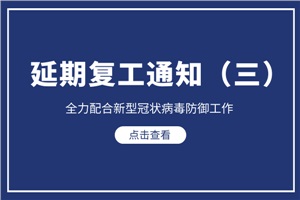 延期复工通知（三）

全力配合新型冠状病毒防御工作

点击查看